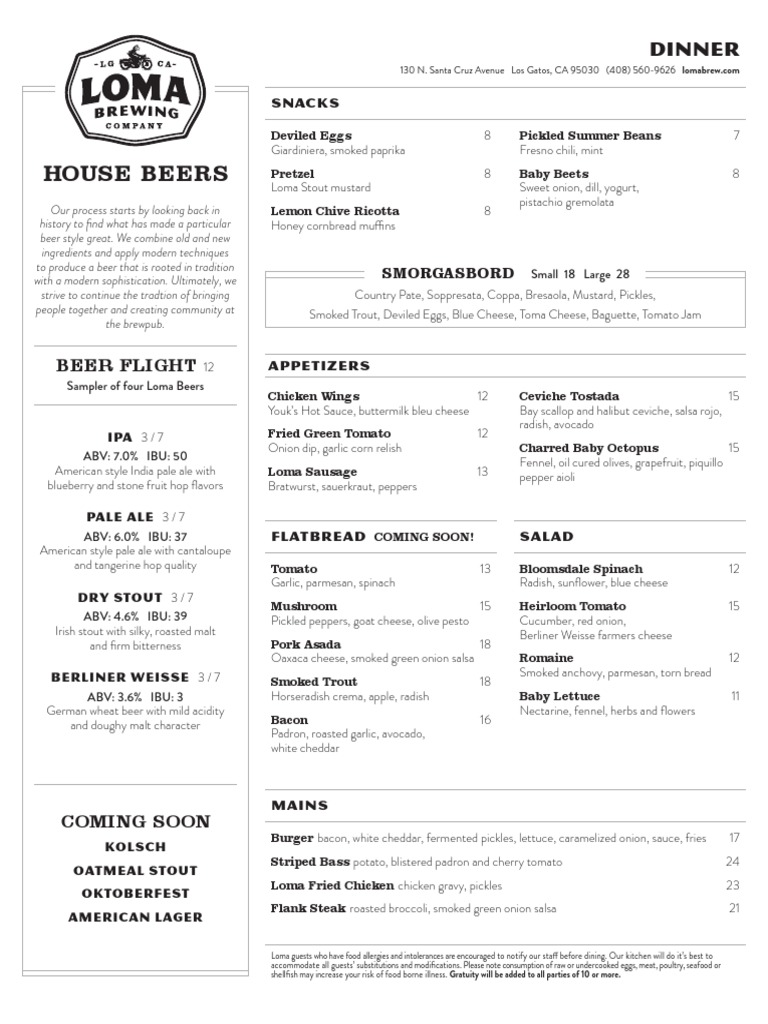 -LG CA-
LOMA
BREWING
COMPANY

HOUSE BEERS

Our process starts by looking back in history to find what has made a particular beer style great. We combine old and new ingredients and apply modern techniques to produce a beer that is rooted in tradition with a modern sophistication. Ultimately, we strive to continue the tradtion of bringing people together and creating community at the brewpub.

BEER FLIGHT 12
Sampler of four Loma Beers

IPA 3 / 7
ABV: 7.0% IBU: 50
American style India pale ale with blueberry and stone fruit hop flavors

PALE ALE 3 / 7
ABV: 6.0% IBU: 37
American style pale ale with cantaloupe and tangerine hop quality

DRY STOUT 3 / 7
ABV: 4.6% IBU: 39
Irish stout with silky, roasted malt and firm bitterness

BERLINER WEISSE 3 / 7
ABV: 3.6% IBU: 3
German wheat beer with mild acidity and doughy malt character

COMING SOON
KOLSCH
OATMEAL STOUT
OKTOBERFEST
AMERICAN LAGER

DINNER
130 N. Santa Cruz Avenue Los Gatos, CA 95030 (408) 560-9626 lomabrew.com

SNACKS

Deviled Eggs 8
Giardiniera, smoked paprika

Pretzel 8
Loma Stout mustard

Lemon Chive Ricotta 8
Honey cornbread muffins

Pickled Summer Beans 7
Fresno chili, mint

Baby Beets 8
Sweet onion, dill, yogurt, pistachio gremolata

SMORGASBORD Small 18 Large 28
Country Pate, Soppresata, Coppa, Bresaola, Mustard, Pickles,
Smoked Trout, Deviled Eggs, Blue Cheese, Toma Cheese, Baguette, Tomato Jam

APPETIZERS

Chicken Wings 12
Youk's Hot Sauce, buttermilk bleu cheese

Fried Green Tomato 12
Onion dip, garlic corn relish

Loma Sausage 13
Bratwurst, sauerkraut, peppers

Ceviche Tostada 15
Bay scallop and halibut ceviche, salsa rojo, radish, avocado

Charred Baby Octopus 15
Fennel, oil cured olives, grapefruit, piquillo pepper aioli

FLATBREAD COMING SOON!

Tomato 13
Garlic, parmesan, spinach

Mushroom 15
Pickled peppers, goat cheese, olive pesto

Pork Asada 18
Oaxaca cheese, smoked green onion salsa

Smoked Trout 18
Horseradish crema, apple, radish

Bacon 16
Padron, roasted garlic, avocado, white cheddar

SALAD

Bloomsdale Spinach 12
Radish, sunflower, blue cheese

Heirloom Tomato 15
Cucumber, red onion, Berliner Weisse farmers cheese

Romaine 12
Smoked anchovy, parmesan, torn bread

Baby Lettuce 11
Nectarine, fennel, herbs and flowers

MAINS

Burger bacon, white cheddar, fermented pickles, lettuce, caramelized onion, sauce, fries 17
Striped Bass potato, blistered padron and cherry tomato 24
Loma Fried Chicken chicken gravy, pickles 23
Flank Steak roasted broccoli, smoked green onion salsa 21

Loma guests who have food allergies and intolerances are encouraged to notify our staff before dining. Our kitchen will do it's best to accommodate all guests' substitutions and modifications. Please note consumption of raw or undercooked eggs, meat, poultry, seafood or shellfish may increase your risk of food borne illness. Gratuity will be added to all parties of 10 or more.